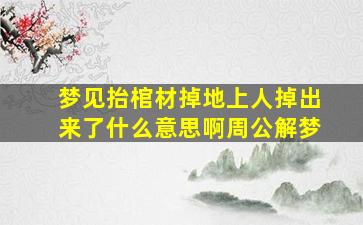 梦见抬棺材掉地上人掉出来了什么意思啊周公解梦